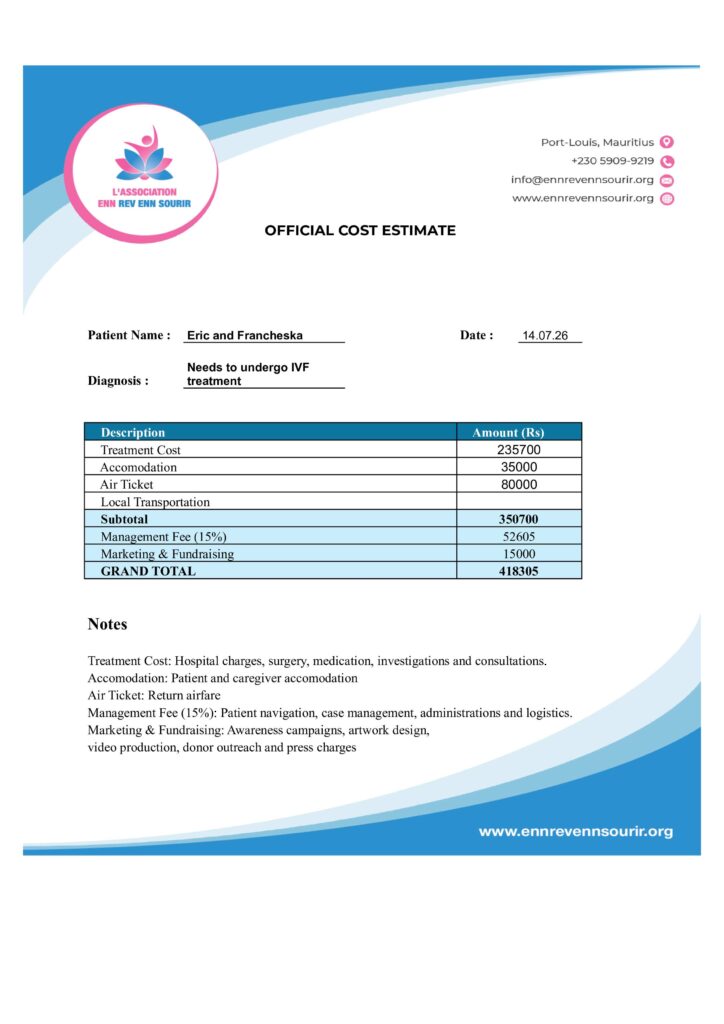 L'ASSOCIATION
ENN REV ENN SOURIR

Port-Louis, Mauritius
+230 5909-9219
info@ennrevennsourir.org
www.ennrevennsourir.org

OFFICIAL COST ESTIMATE

Patient Name : Eric and Francheska

Date : 14.07.26

Diagnosis : Needs to undergo IVF treatment

| Description | Amount (Rs) |
|---|---|
| Treatment Cost | 235700 |
| Accomodation | 35000 |
| Air Ticket | 80000 |
| Local Transportation | |
| Subtotal | 350700 |
| Management Fee (15%) | 52605 |
| Marketing & Fundraising | 15000 |
| GRAND TOTAL | 418305 |

Notes

Treatment Cost: Hospital charges, surgery, medication, investigations and consultations.
Accomodation: Patient and caregiver accomodation
Air Ticket: Return airfare
Management Fee (15%): Patient navigation, case management, administrations and logistics.
Marketing & Fundraising: Awareness campaigns, artwork design, video production, donor outreach and press charges

www.ennrevennsourir.org